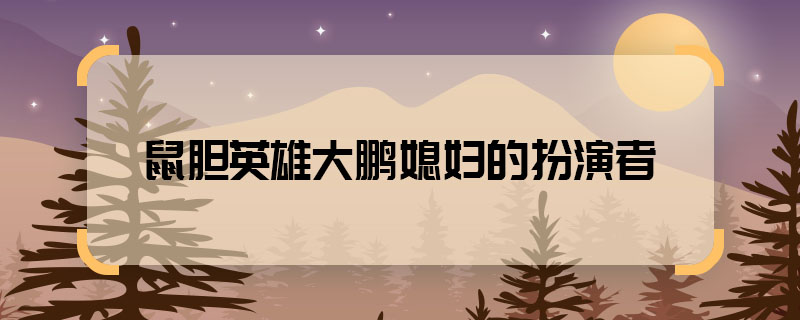 鼠胆英雄大鹏媳妇的扮演者